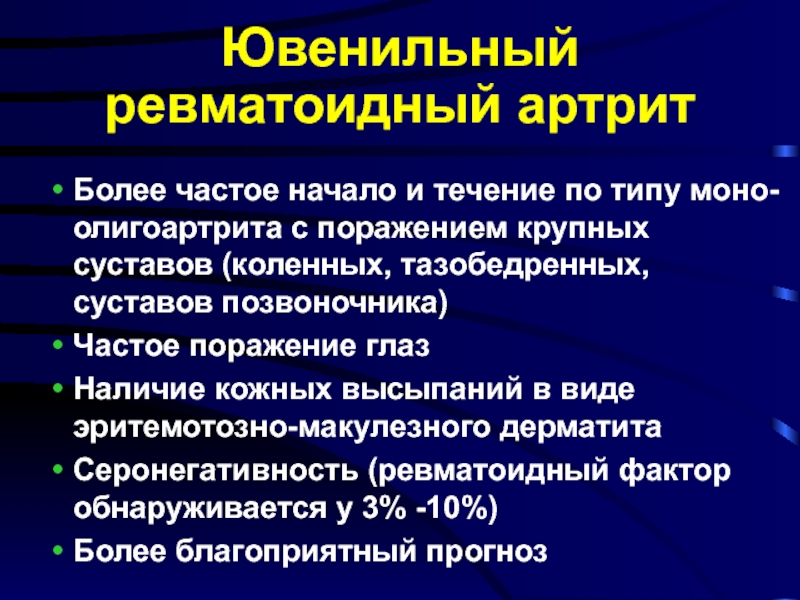 Ювенильный ревматоидный артрит

• Более частое начало и течение по типу моно-олигоартрита с поражением крупных суставов (коленных, тазобедренных, суставов позвоночника)
• Частое поражение глаз
• Наличие кожных высыпаний в виде эритемотозно-макулезного дерматита
• Серонегативность (ревматоидный фактор обнаруживается у 3% -10%)
• Более благоприятный прогноз